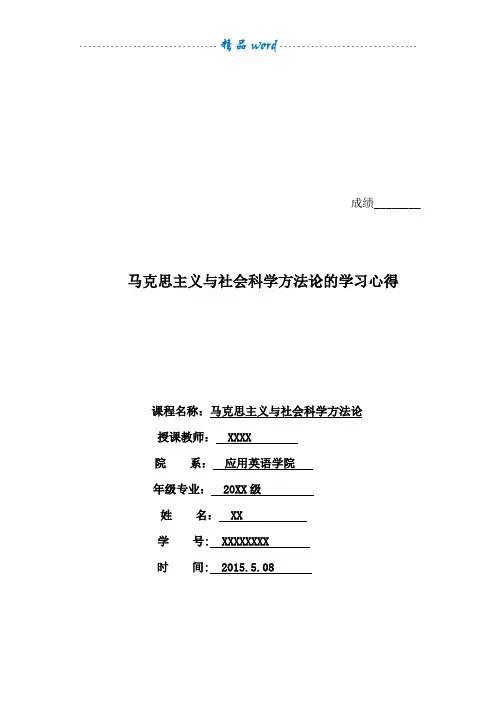 精品 word

成绩________

马克思主义与社会科学方法论的学习心得

课程名称：马克思主义与社会科学方法论

授课教师： XXXX

院　　系： 应用英语学院

年级专业： 20XX 级

姓　　名： XX

学　　号: XXXXXXXX

时　　间: 2015.5.08